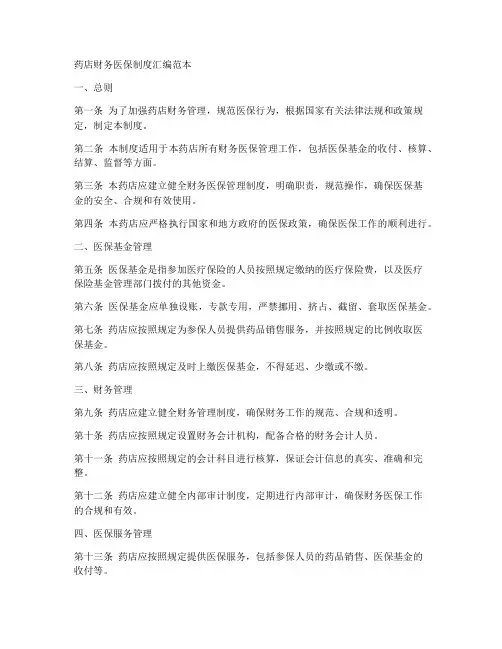 药店财务医保制度汇编范本

一、总则

第一条 为了加强药店财务管理，规范医保行为，根据国家有关法律法规和政策规定，制定本制度。

第二条 本制度适用于本药店所有财务医保管理工作，包括医保基金的收付、核算、结算、监督等方面。

第三条 本药店应建立健全财务医保管理制度，明确职责，规范操作，确保医保基金的安全、合规和有效使用。

第四条 本药店应严格执行国家和地方政府的医保政策，确保医保工作的顺利进行。

二、医保基金管理

第五条 医保基金是指参加医疗保险的人员按照规定缴纳的医疗保险费，以及医疗保险基金管理部门拨付的其他资金。

第六条 医保基金应单独设账，专款专用，严禁挪用、挤占、截留、套取医保基金。

第七条 药店应按照规定为参保人员提供药品销售服务，并按照规定的比例收取医保基金。

第八条 药店应按照规定及时上缴医保基金，不得延迟、少缴或不缴。

三、财务管理

第九条 药店应建立健全财务管理制度，确保财务工作的规范、合规和透明。

第十条 药店应按照规定设置财务会计机构，配备合格的财务会计人员。

第十一条 药店应按照规定的会计科目进行核算，保证会计信息的真实、准确和完整。

第十二条 药店应建立健全内部审计制度，定期进行内部审计，确保财务医保工作的合规和有效。

四、医保服务管理

第十三条 药店应按照规定提供医保服务，包括参保人员的药品销售、医保基金的收付等。